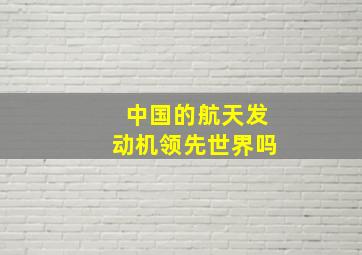 中国的航天发动机领先世界吗